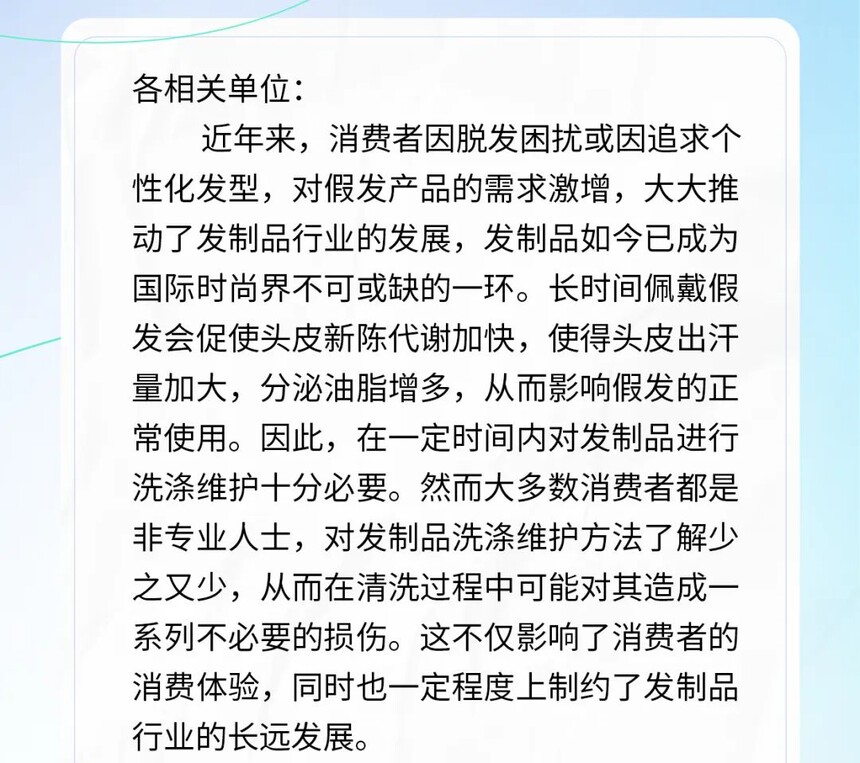 各相关单位：

近年来，消费者因脱发困扰或因追求个性化发型，对假发产品的需求激增，大大推动了发制品行业的发展，发制品如今已成为国际时尚界不可或缺的一环。长时间佩戴假发会促使头皮新陈代谢加快，使得头皮出汗量加大，分泌油脂增多，从而影响假发的正常使用。因此，在一定时间内对发制品进行洗涤维护十分必要。然而大多数消费者都是非专业人士，对发制品洗涤维护方法了解少之又少，从而在清洗过程中可能对其造成一系列不必要的损伤。这不仅影响了消费者的消费体验，同时也一定程度上制约了发制品行业的长远发展。